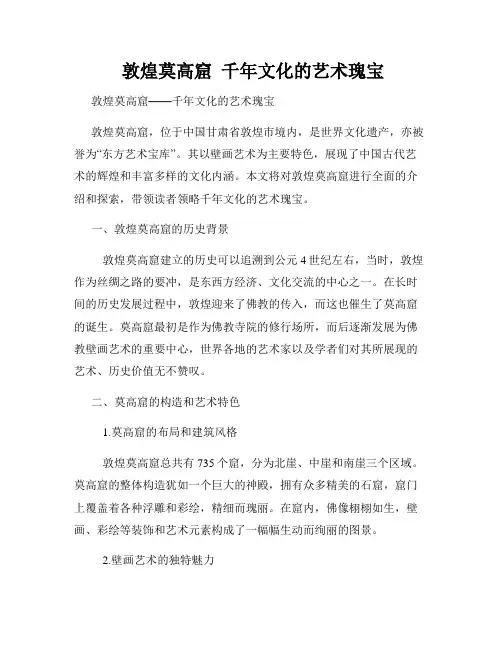 敦煌莫高窟 千年文化的艺术瑰宝

敦煌莫高窟——千年文化的艺术瑰宝

敦煌莫高窟，位于中国甘肃省敦煌市境内，是世界文化遗产，亦被誉为“东方艺术宝库”。其以壁画艺术为主要特色，展现了中国古代艺术的辉煌和丰富多样的文化内涵。本文将对敦煌莫高窟进行全面的介绍和探索，带领读者领略千年文化的艺术瑰宝。

一、敦煌莫高窟的历史背景

敦煌莫高窟建立的历史可以追溯到公元4世纪左右，当时，敦煌作为丝绸之路的要冲，是东西方经济、文化交流的中心之一。在长时间的历史发展过程中，敦煌迎来了佛教的传入，而这也催生了莫高窟的诞生。莫高窟最初是作为佛教寺院的修行场所，而后逐渐发展为佛教壁画艺术的重要中心，世界各地的艺术家以及学者们对其所展现的艺术、历史价值无不赞叹。

二、莫高窟的构造和艺术特色

1.莫高窟的布局和建筑风格

敦煌莫高窟总共有735个窟，分为北崖、中崖和南崖三个区域。莫高窟的整体构造犹如一个巨大的神殿，拥有众多精美的石窟，窟门上覆盖着各种浮雕和彩绘，精细而瑰丽。在窟内，佛像栩栩如生，壁画、彩绘等装饰和艺术元素构成了一幅幅生动而绚丽的图景。

2.壁画艺术的独特魅力